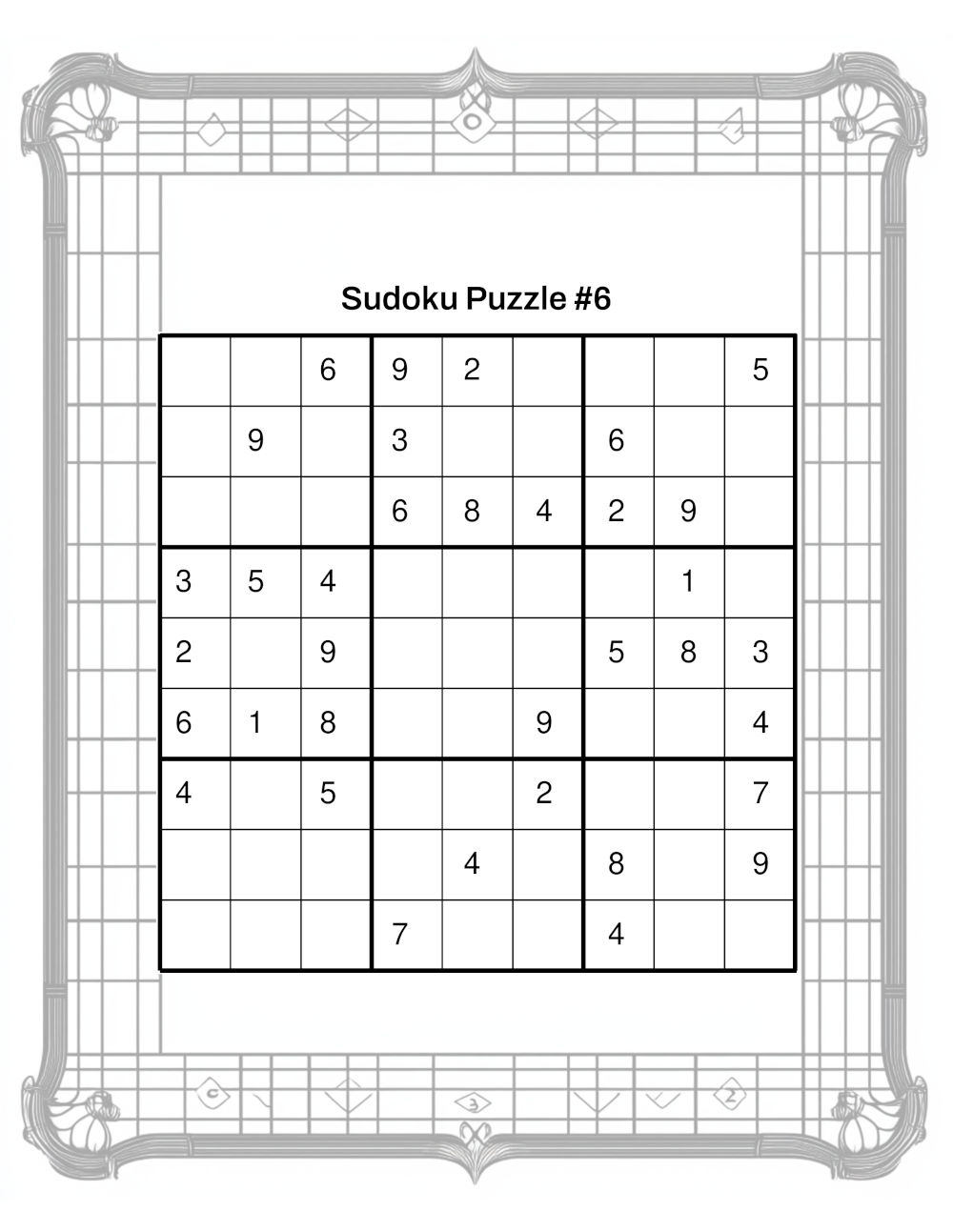 Sudoku Puzzle #6

| | | | | | | | | |
|---|---|---|---|---|---|---|---|---|
| | | 6 | 9 | 2 | | | | 5 |
| | 9 | | 3 | | | 6 | | |
| | | | 6 | 8 | 4 | 2 | 9 | |
| 3 | 5 | 4 | | | | | 1 | |
| 2 | | 9 | | | | 5 | 8 | 3 |
| 6 | 1 | 8 | | | 9 | | | 4 |
| 4 | | 5 | | | 2 | | | 7 |
| | | | | 4 | | 8 | | 9 |
| | | | 7 | | | 4 | | |